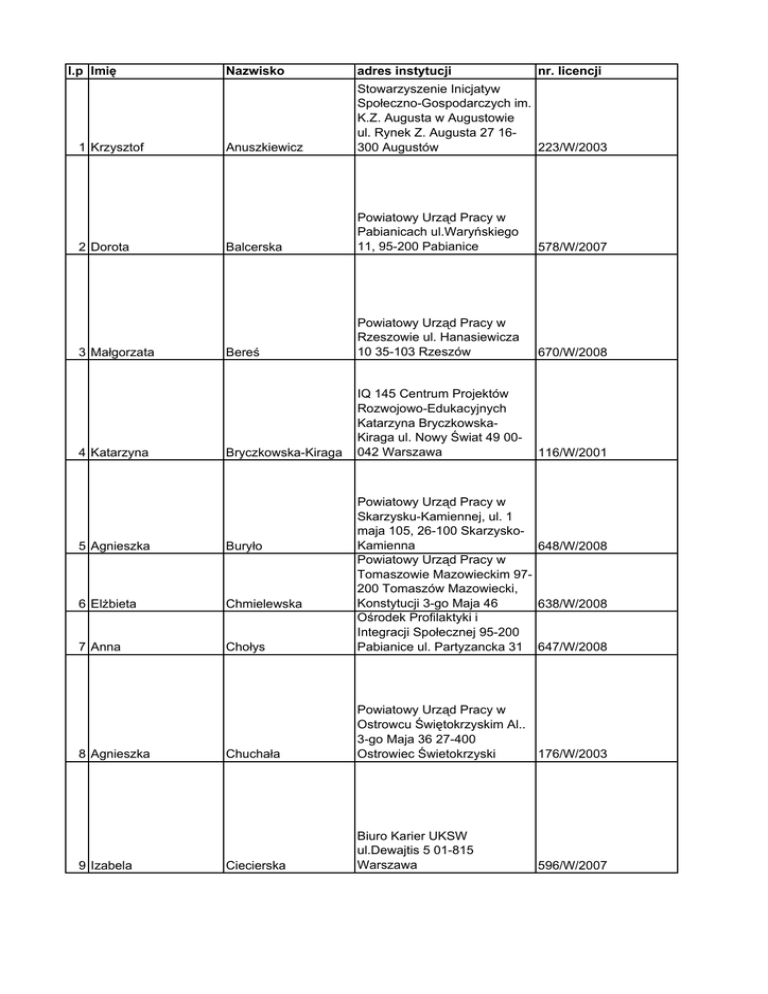 | l.p | Imię | Nazwisko | adres instytucji | nr. licencji |
|---|---|---|---|---|
| 1 | Krzysztof | Anuszkiewicz | Stowarzyszenie Inicjatyw Społeczno-Gospodarczych im. K.Z. Augusta w Augustowie ul. Rynek Z. Augusta 27 16-300 Augustów | 223/W/2003 |
| 2 | Dorota | Balcerska | Powiatowy Urząd Pracy w Pabianicach ul.Waryńskiego 11, 95-200 Pabianice | 578/W/2007 |
| 3 | Małgorzata | Bereś | Powiatowy Urząd Pracy w Rzeszowie ul. Hanasiewicza 10 35-103 Rzeszów | 670/W/2008 |
| 4 | Katarzyna | Bryczkowska-Kiraga | IQ 145 Centrum Projektów Rozwojowo-Edukacyjnych Katarzyna Bryczkowska-Kiraga ul. Nowy Świat 49 00-042 Warszawa | 116/W/2001 |
| 5 | Agnieszka | Buryło | Powiatowy Urząd Pracy w Skarzysku-Kamiennej, ul. 1 maja 105, 26-100 Skarzysko-Kamienna | 648/W/2008 |
| 6 | Elżbieta | Chmielewska | Powiatowy Urząd Pracy w Tomaszowie Mazowieckim 97-200 Tomaszów Mazowiecki, Konstytucji 3-go Maja 46 | 638/W/2008 |
| 7 | Anna | Chołys | Ośrodek Profilaktyki i Integracji Społecznej 95-200 Pabianice ul. Partyzancka 31 | 647/W/2008 |
| 8 | Agnieszka | Chuchała | Powiatowy Urząd Pracy w Ostrowcu Świętokrzyskim Al.. 3-go Maja 36 27-400 Ostrowiec Świetokrzyski | 176/W/2003 |
| 9 | Izabela | Ciecierska | Biuro Karier UKSW ul.Dewajtis 5 01-815 Warszawa | 596/W/2007 |